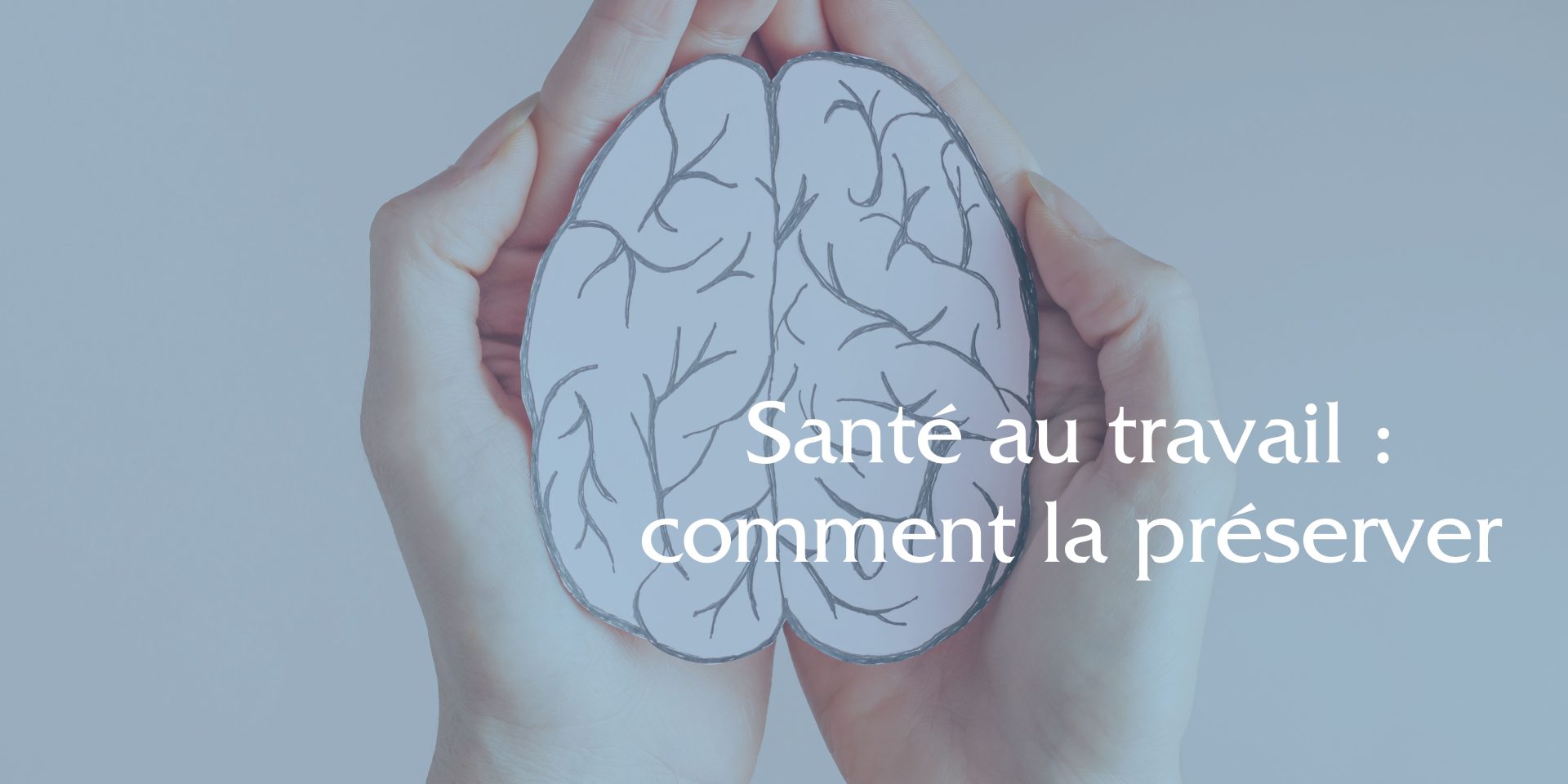 Santé au travail :
comment la préserver